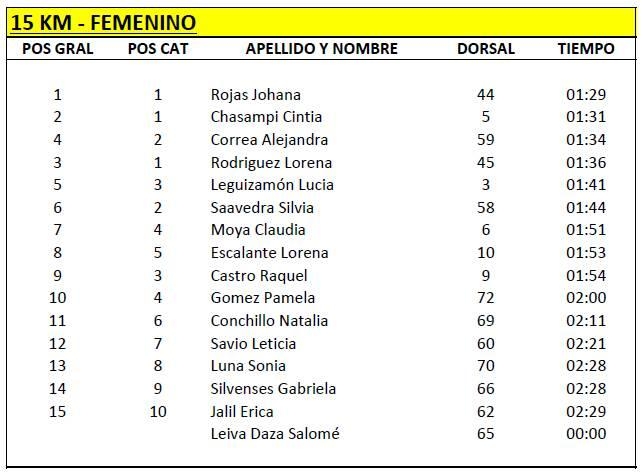 15 KM - FEMENINO

| POS GRAL | POS CAT | APELLIDO Y NOMBRE | DORSAL | TIEMPO |
|---|---|---|---|---|
| 1 | 1 | Rojas Johana | 44 | 01:29 |
| 2 | 1 | Chasampi Cintia | 5 | 01:31 |
| 4 | 2 | Correa Alejandra | 59 | 01:34 |
| 3 | 1 | Rodriguez Lorena | 45 | 01:36 |
| 5 | 3 | Leguizamón Lucia | 3 | 01:41 |
| 6 | 2 | Saavedra Silvia | 58 | 01:44 |
| 7 | 4 | Moya Claudia | 6 | 01:51 |
| 8 | 5 | Escalante Lorena | 10 | 01:53 |
| 9 | 3 | Castro Raquel | 9 | 01:54 |
| 10 | 4 | Gomez Pamela | 72 | 02:00 |
| 11 | 6 | Conchillo Natalia | 69 | 02:11 |
| 12 | 7 | Savio Leticia | 60 | 02:21 |
| 13 | 8 | Luna Sonia | 70 | 02:28 |
| 14 | 9 | Silvenses Gabriela | 66 | 02:28 |
| 15 | 10 | Jalil Erica | 62 | 02:29 |
| | | Leiva Daza Salomé | 65 | 00:00 |